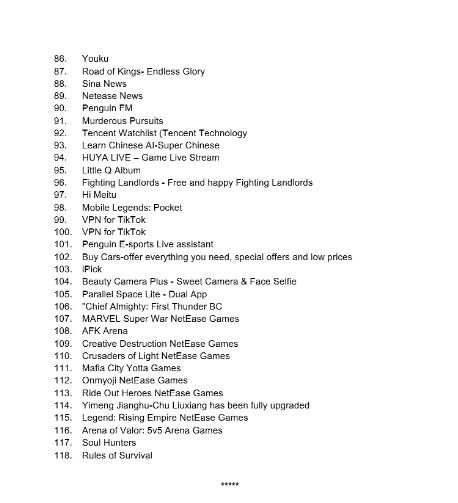 86. Youku
87. Road of Kings- Endless Glory
88. Sina News
89. Netease News
90. Penguin FM
91. Murderous Pursuits
92. Tencent Watchlist (Tencent Technology
93. Learn Chinese AI-Super Chinese
94. HUYA LIVE – Game Live Stream
95. Little Q Album
96. Fighting Landlords - Free and happy Fighting Landlords
97. Hi Meitu
98. Mobile Legends: Pocket
99. VPN for TikTok
100. VPN for TikTok
101. Penguin E-sports Live assistant
102. Buy Cars-offer everything you need, special offers and low prices
103. iPick
104. Beauty Camera Plus - Sweet Camera & Face Selfie
105. Parallel Space Lite - Dual App
106. "Chief Almighty: First Thunder BC
107. MARVEL Super War NetEase Games
108. AFK Arena
109. Creative Destruction NetEase Games
110. Crusaders of Light NetEase Games
111. Mafia City Yotta Games
112. Onmyoji NetEase Games
113. Ride Out Heroes NetEase Games
114. Yimeng Jianghu-Chu Liuxiang has been fully upgraded
115. Legend: Rising Empire NetEase Games
116. Arena of Valor: 5v5 Arena Games
117. Soul Hunters
118. Rules of Survival

*****